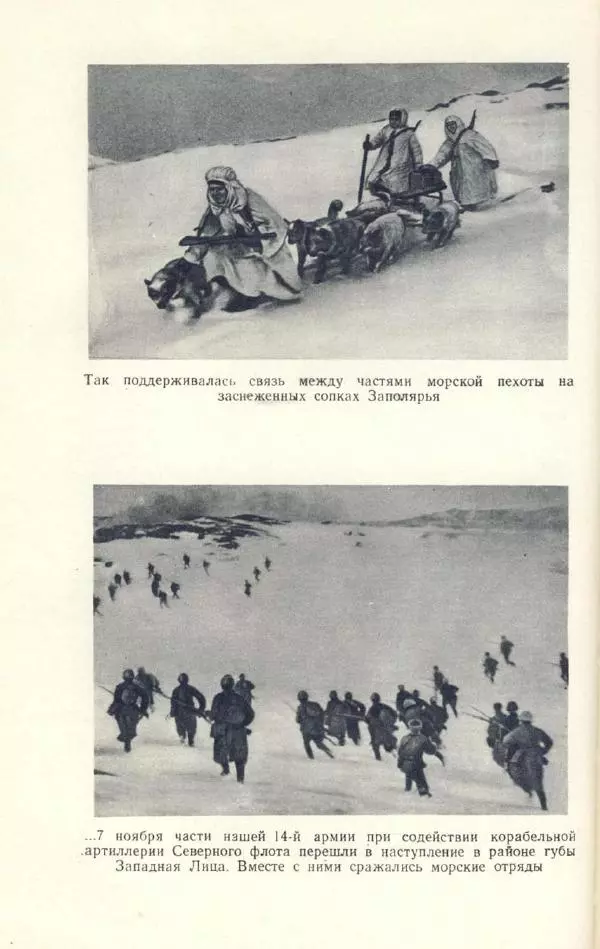 Так поддерживалась связь между частями морской пехоты на заснеженных сопках Заполярья

...7 ноября части нашей 14-й армии при содействии корабельной артиллерии Северного флота перешли в наступление в районе губы Западная Лица. Вместе с ними сражались морские отряды